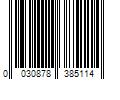 0 030878 385114